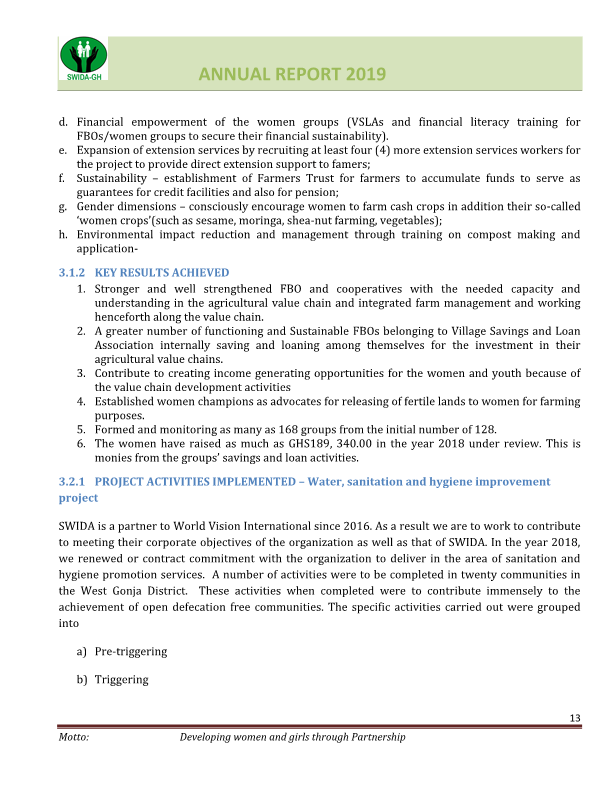 SWIDA-GH

ANNUAL REPORT 2019

d. Financial empowerment of the women groups (VSLAs and financial literacy training for FBOs/women groups to secure their financial sustainability).
e. Expansion of extension services by recruiting at least four (4) more extension services workers for the project to provide direct extension support to famers;
f. Sustainability – establishment of Farmers Trust for farmers to accumulate funds to serve as guarantees for credit facilities and also for pension;
g. Gender dimensions – consciously encourage women to farm cash crops in addition their so-called 'women crops'(such as sesame, moringa, shea-nut farming, vegetables);
h. Environmental impact reduction and management through training on compost making and application-

3.1.2 KEY RESULTS ACHIEVED

1. Stronger and well strengthened FBO and cooperatives with the needed capacity and understanding in the agricultural value chain and integrated farm management and working henceforth along the value chain.
2. A greater number of functioning and Sustainable FBOs belonging to Village Savings and Loan Association internally saving and loaning among themselves for the investment in their agricultural value chains.
3. Contribute to creating income generating opportunities for the women and youth because of the value chain development activities
4. Established women champions as advocates for releasing of fertile lands to women for farming purposes.
5. Formed and monitoring as many as 168 groups from the initial number of 128.
6. The women have raised as much as GHS189, 340.00 in the year 2018 under review. This is monies from the groups' savings and loan activities.

3.2.1 PROJECT ACTIVITIES IMPLEMENTED – Water, sanitation and hygiene improvement project

SWIDA is a partner to World Vision International since 2016. As a result we are to work to contribute to meeting their corporate objectives of the organization as well as that of SWIDA. In the year 2018, we renewed or contract commitment with the organization to deliver in the area of sanitation and hygiene promotion services. A number of activities were to be completed in twenty communities in the West Gonja District. These activities when completed were to contribute immensely to the achievement of open defecation free communities. The specific activities carried out were grouped into

a) Pre-triggering

b) Triggering

13

Motto: Developing women and girls through Partnership